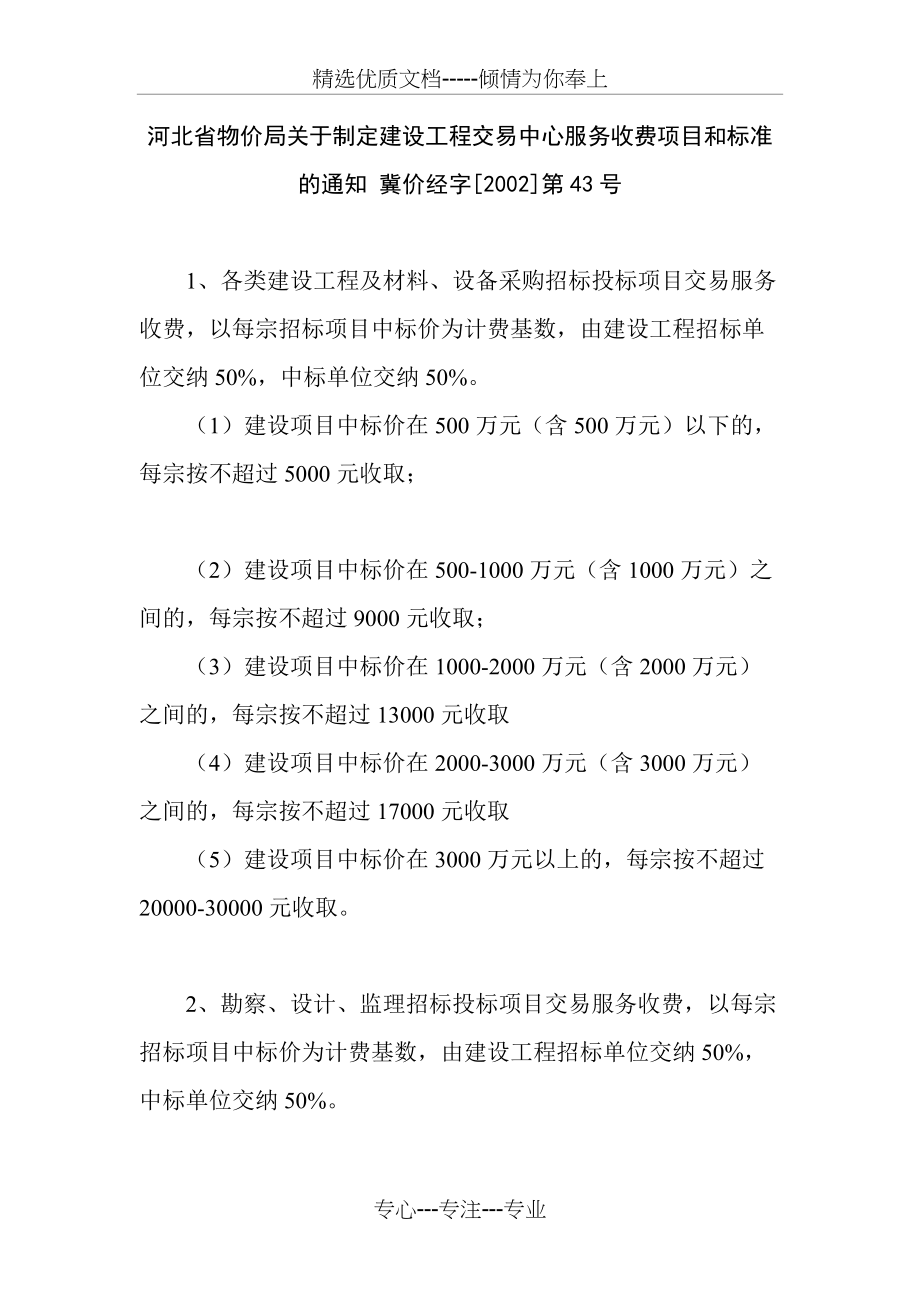 精选优质文档-----倾情为你奉上

河北省物价局关于制定建设工程交易中心服务收费项目和标准的通知 冀价经字[2002]第43号

1、各类建设工程及材料、设备采购招标投标项目交易服务收费，以每宗招标项目中标价为计费基数，由建设工程招标单位交纳50%，中标单位交纳50%。

（1）建设项目中标价在500万元（含500万元）以下的，每宗按不超过5000元收取；

（2）建设项目中标价在500-1000万元（含1000万元）之间的，每宗按不超过9000元收取；

（3）建设项目中标价在1000-2000万元（含2000万元）之间的，每宗按不超过13000元收取

（4）建设项目中标价在2000-3000万元（含3000万元）之间的，每宗按不超过17000元收取

（5）建设项目中标价在3000万元以上的，每宗按不超过20000-30000元收取。

2、勘察、设计、监理招标投标项目交易服务收费，以每宗招标项目中标价为计费基数，由建设工程招标单位交纳50%，中标单位交纳50%。

专心---专注---专业